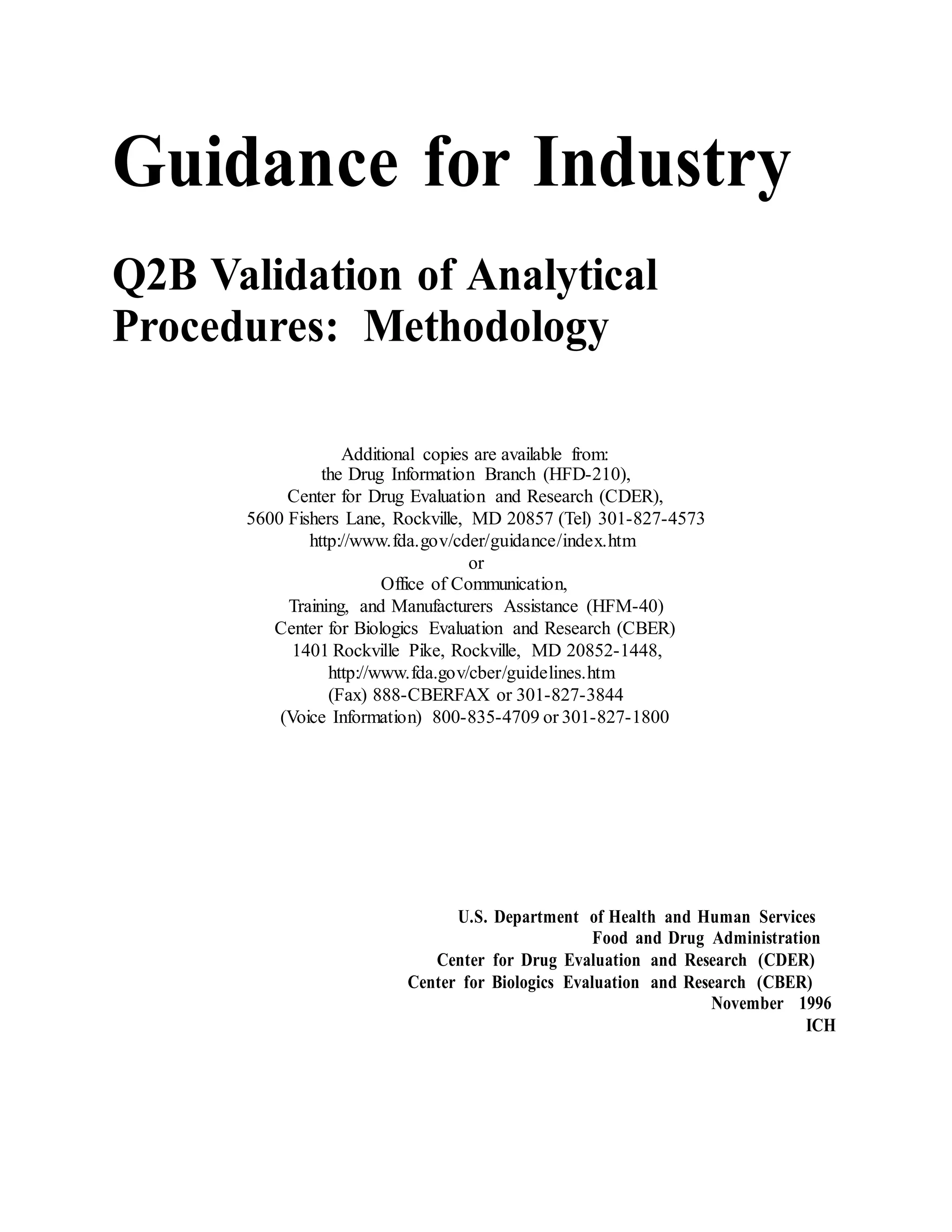 Guidance for Industry

Q2B Validation of Analytical Procedures: Methodology

Additional copies are available from:
the Drug Information Branch (HFD-210),
Center for Drug Evaluation and Research (CDER),
5600 Fishers Lane, Rockville, MD 20857 (Tel) 301-827-4573
http://www.fda.gov/cder/guidance/index.htm
or
Office of Communication,
Training, and Manufacturers Assistance (HFM-40)
Center for Biologics Evaluation and Research (CBER)
1401 Rockville Pike, Rockville, MD 20852-1448,
http://www.fda.gov/cber/guidelines.htm
(Fax) 888-CBERFAX or 301-827-3844
(Voice Information) 800-835-4709 or 301-827-1800

U.S. Department of Health and Human Services
Food and Drug Administration
Center for Drug Evaluation and Research (CDER)
Center for Biologics Evaluation and Research (CBER)
November 1996
ICH